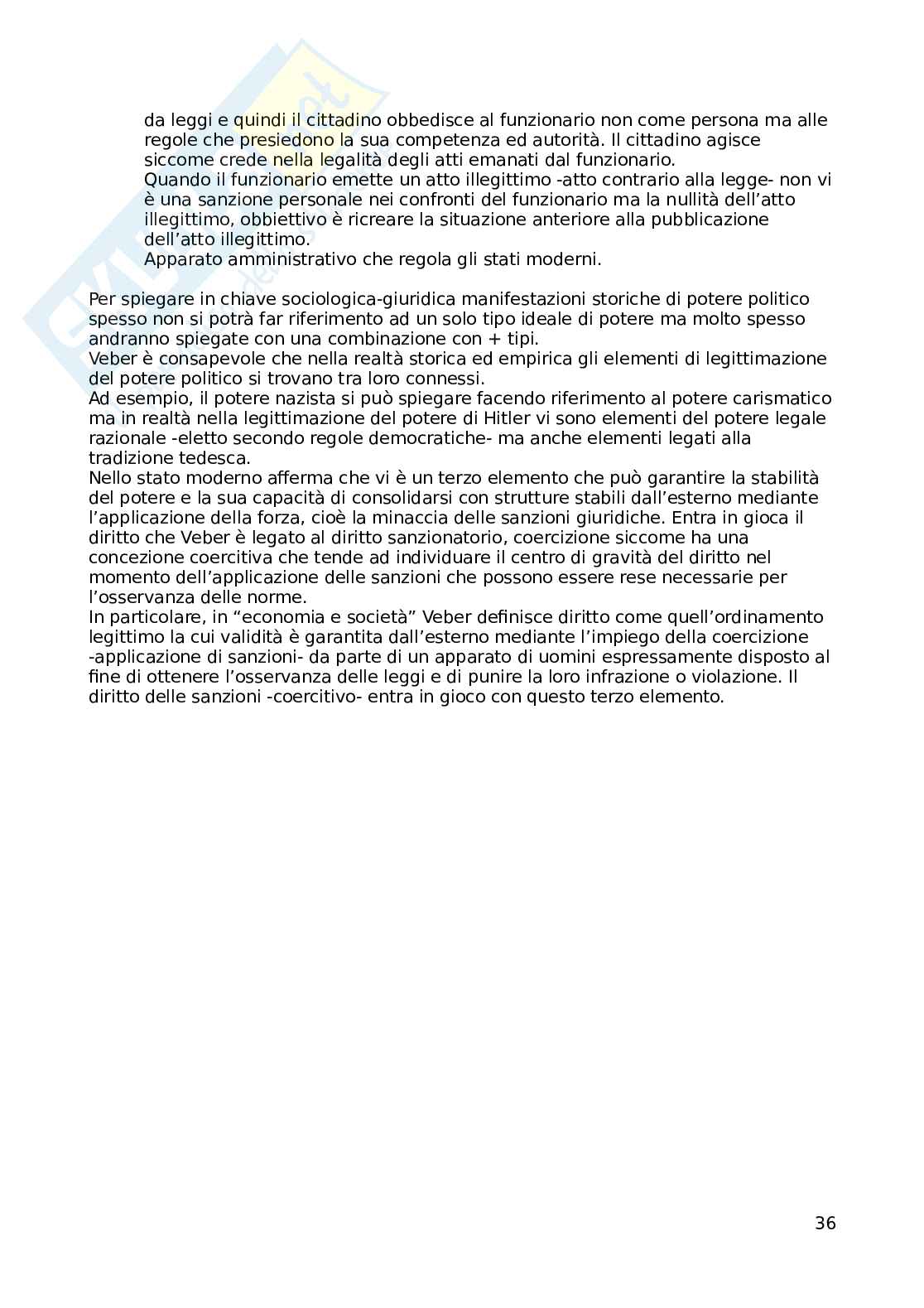 da leggi e quindi il cittadino obbedisce al funzionario non come persona ma alle regole che presiedono la sua competenza ed autorità. Il cittadino agisce siccome crede nella legalità degli atti emanati dal funzionario.
Quando il funzionario emette un atto illegittimo -atto contrario alla legge- non vi è una sanzione personale nei confronti del funzionario ma la nullità dell'atto illegittimo, obbiettivo è ricreare la situazione anteriore alla pubblicazione dell'atto illegittimo.
Apparato amministrativo che regola gli stati moderni.

Per spiegare in chiave sociologica-giuridica manifestazioni storiche di potere politico spesso non si potrà far riferimento ad un solo tipo ideale di potere ma molto spesso andranno spiegate con una combinazione con + tipi.
Veber è consapevole che nella realtà storica ed empirica gli elementi di legittimazione del potere politico si trovano tra loro connessi.
Ad esempio, il potere nazista si può spiegare facendo riferimento al potere carismatico ma in realtà nella legittimazione del potere di Hitler vi sono elementi del potere legale razionale -eletto secondo regole democratiche- ma anche elementi legati alla tradizione tedesca.
Nello stato moderno afferma che vi è un terzo elemento che può garantire la stabilità del potere e la sua capacità di consolidarsi con strutture stabili dall'esterno mediante l'applicazione della forza, cioè la minaccia delle sanzioni giuridiche. Entra in gioca il diritto che Veber è legato al diritto sanzionatorio, coercizione siccome ha una concezione coercitiva che tende ad individuare il centro di gravità del diritto nel momento dell'applicazione delle sanzioni che possono essere rese necessarie per l'osservanza delle norme.
In particolare, in "economia e società" Veber definisce diritto come quell'ordinamento legittimo la cui validità è garantita dall'esterno mediante l'impiego della coercizione -applicazione di sanzioni- da parte di un apparato di uomini espressamente disposto al fine di ottenere l'osservanza delle leggi e di punire la loro infrazione o violazione. Il diritto delle sanzioni -coercitivo- entra in gioco con questo terzo elemento.

36